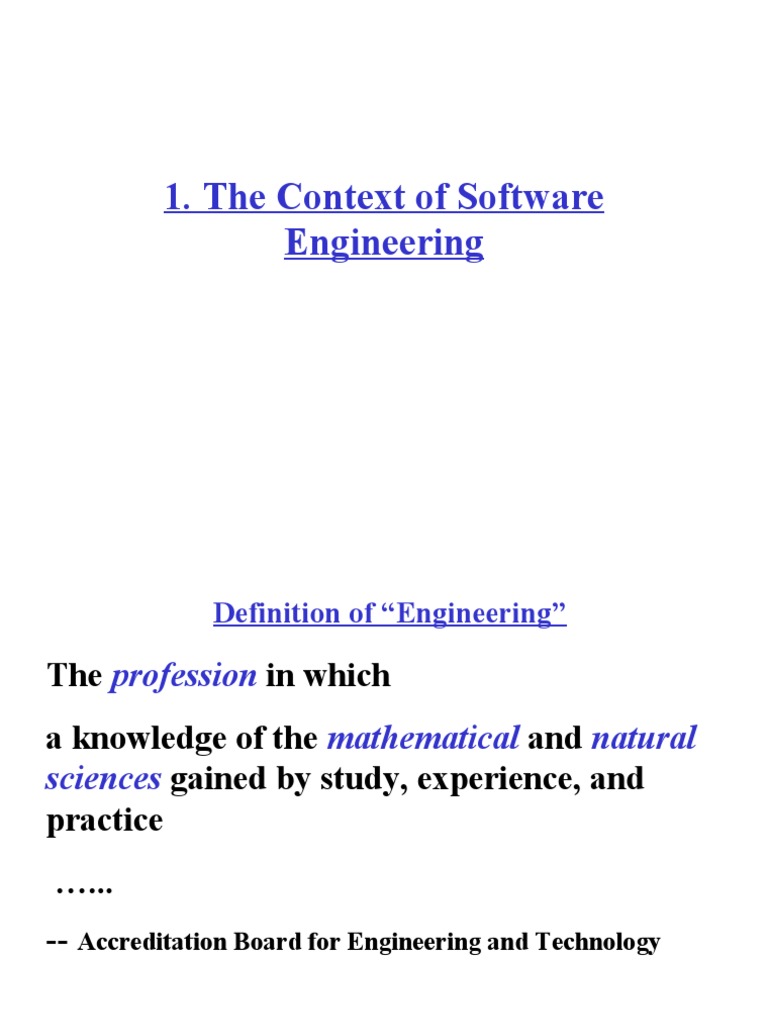 1. The Context of Software Engineering

Definition of “Engineering”

The profession in which

a knowledge of the mathematical and natural sciences gained by study, experience, and practice

…...

-- Accreditation Board for Engineering and Technology